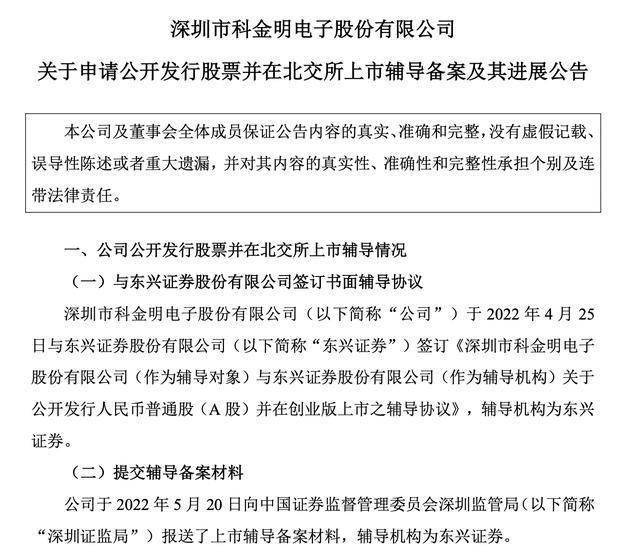 深圳市科金明电子股份有限公司

关于申请公开发行股票并在北交所上市辅导备案及其进展公告

本公司及董事会全体成员保证公告内容的真实、准确和完整，没有虚假记载、误导性陈述或者重大遗漏，并对其内容的真实性、准确性和完整性承担个别及连带法律责任。

一、公司公开发行股票并在北交所上市辅导情况

（一）与东兴证券股份有限公司签订书面辅导协议

深圳市科金明电子股份有限公司（以下简称“公司”）于 2022 年 4 月 25 日与东兴证券股份有限公司（以下简称“东兴证券”）签订《深圳市科金明电子股份有限公司（作为辅导对象）与东兴证券股份有限公司（作为辅导机构）关于公开发行人民币普通股（A 股）并在创业版上市之辅导协议》，辅导机构为东兴证券。

（二）提交辅导备案材料

公司于 2022 年 5 月 20 日向中国证券监督管理委员会深圳监管局（以下简称“深圳证监局”）报送了上市辅导备案材料，辅导机构为东兴证券。